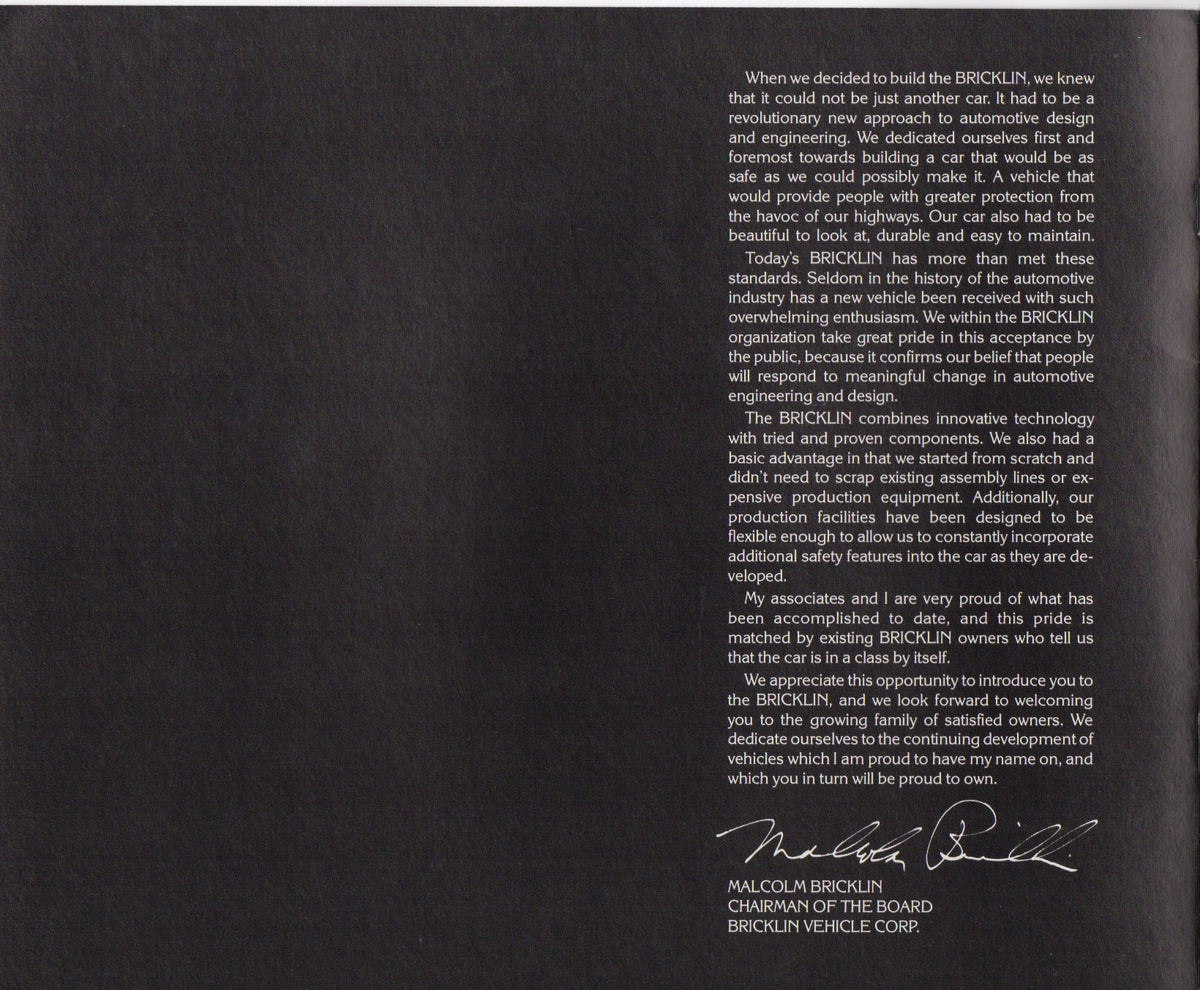 When we decided to build the BRICKLIN, we knew that it could not be just another car. It had to be a revolutionary new approach to automotive design and engineering. We dedicated ourselves first and foremost towards building a car that would be as safe as we could possibly make it. A vehicle that would provide people with greater protection from the havoc of our highways. Our car also had to be beautiful to look at, durable and easy to maintain.

Today's BRICKLIN has more than met these standards. Seldom in the history of the automotive industry has a new vehicle been received with such overwhelming enthusiasm. We within the BRICKLIN organization take great pride in this acceptance by the public, because it confirms our belief that people will respond to meaningful change in automotive engineering and design.

The BRICKLIN combines innovative technology with tried and proven components. We also had a basic advantage in that we started from scratch and didn't need to scrap existing assembly lines or expensive production equipment. Additionally, our production facilities have been designed to be flexible enough to allow us to constantly incorporate additional safety features into the car as they are developed.

My associates and I are very proud of what has been accomplished to date, and this pride is matched by existing BRICKLIN owners who tell us that the car is in a class by itself.

We appreciate this opportunity to introduce you to the BRICKLIN, and we look forward to welcoming you to the growing family of satisfied owners. We dedicate ourselves to the continuing development of vehicles which I am proud to have my name on, and which you in turn will be proud to own.

Malcolm Bricklin

MALCOLM BRICKLIN
CHAIRMAN OF THE BOARD
BRICKLIN VEHICLE CORP.